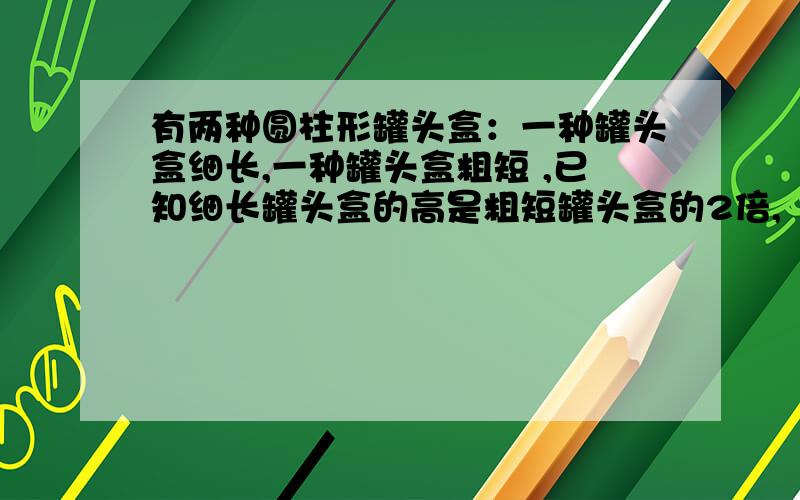 有两种圆柱形罐头盒：一种罐头盒细长,一种罐头盒粗短 ,已知细长罐头盒的高是粗短罐头盒的2倍,